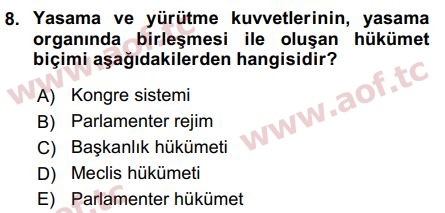 8. Yasama ve yürütme kuvvetlerinin, yasama organında birleşmesi ile oluşan hükümet biçimi aşağıdakilerden hangisidir?

A) Kongre sistemi
B) Parlamenter rejim
C) Başkanlık hükümeti
D) Meclis hükümeti
E) Parlamenter hükümet

www.aof.tc
www.aof.tc
aof.tc